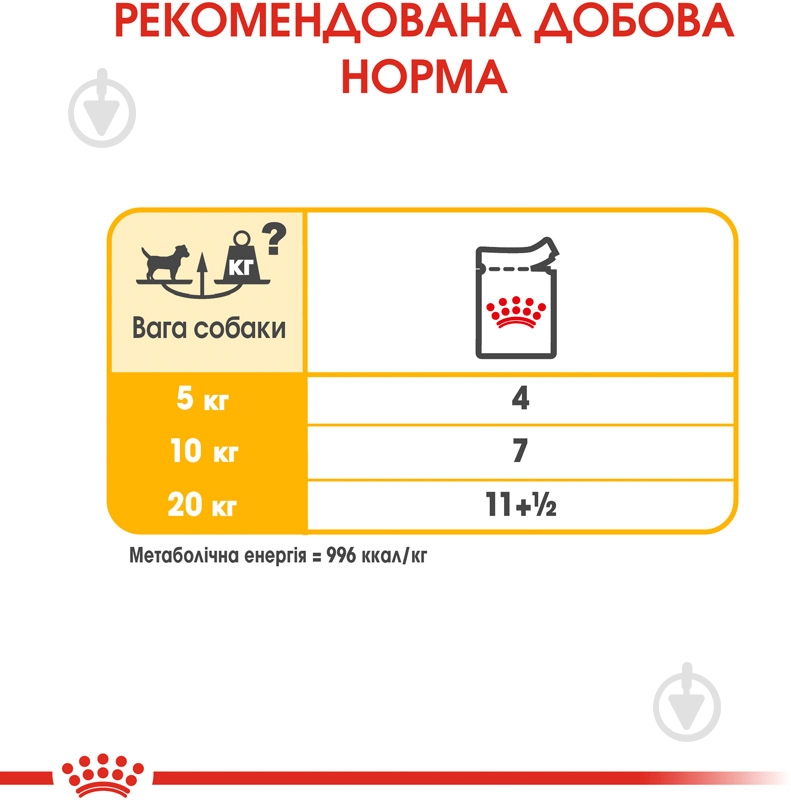 РЕКОМЕНДОВАНА ДОБОВА НОРМА

| КГ ? Вага собаки | |
|---|---|
| 5 кг | 4 |
| 10 кг | 7 |
| 20 кг | 11+½ |

Метаболічна енергія = 996 ккал/кг